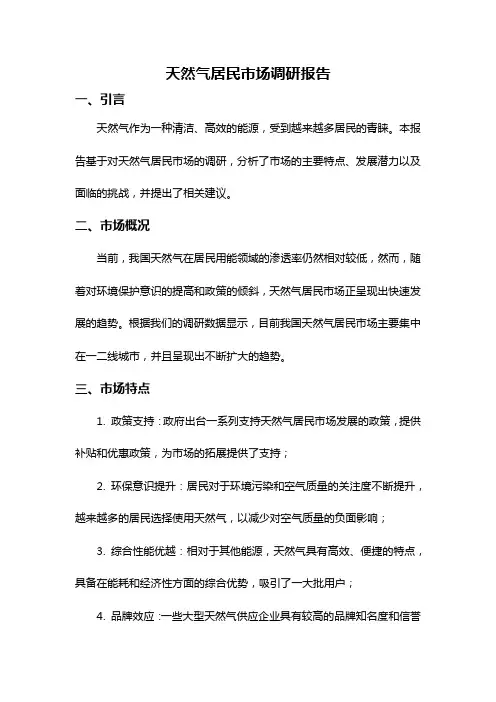 天然气居民市场调研报告

一、引言

天然气作为一种清洁、高效的能源，受到越来越多居民的青睐。本报告基于对天然气居民市场的调研，分析了市场的主要特点、发展潜力以及面临的挑战，并提出了相关建议。

二、市场概况

当前，我国天然气在居民用能领域的渗透率仍然相对较低，然而，随着对环境保护意识的提高和政策的倾斜，天然气居民市场正呈现出快速发展的趋势。根据我们的调研数据显示，目前我国天然气居民市场主要集中在一二线城市，并且呈现出不断扩大的趋势。

三、市场特点

1. 政策支持：政府出台一系列支持天然气居民市场发展的政策，提供补贴和优惠政策，为市场的拓展提供了支持；

2. 环保意识提升：居民对于环境污染和空气质量的关注度不断提升，越来越多的居民选择使用天然气，以减少对空气质量的负面影响；

3. 综合性能优越：相对于其他能源，天然气具有高效、便捷的特点，具备在能耗和经济性方面的综合优势，吸引了一大批用户；

4. 品牌效应：一些大型天然气供应企业具有较高的品牌知名度和信誉